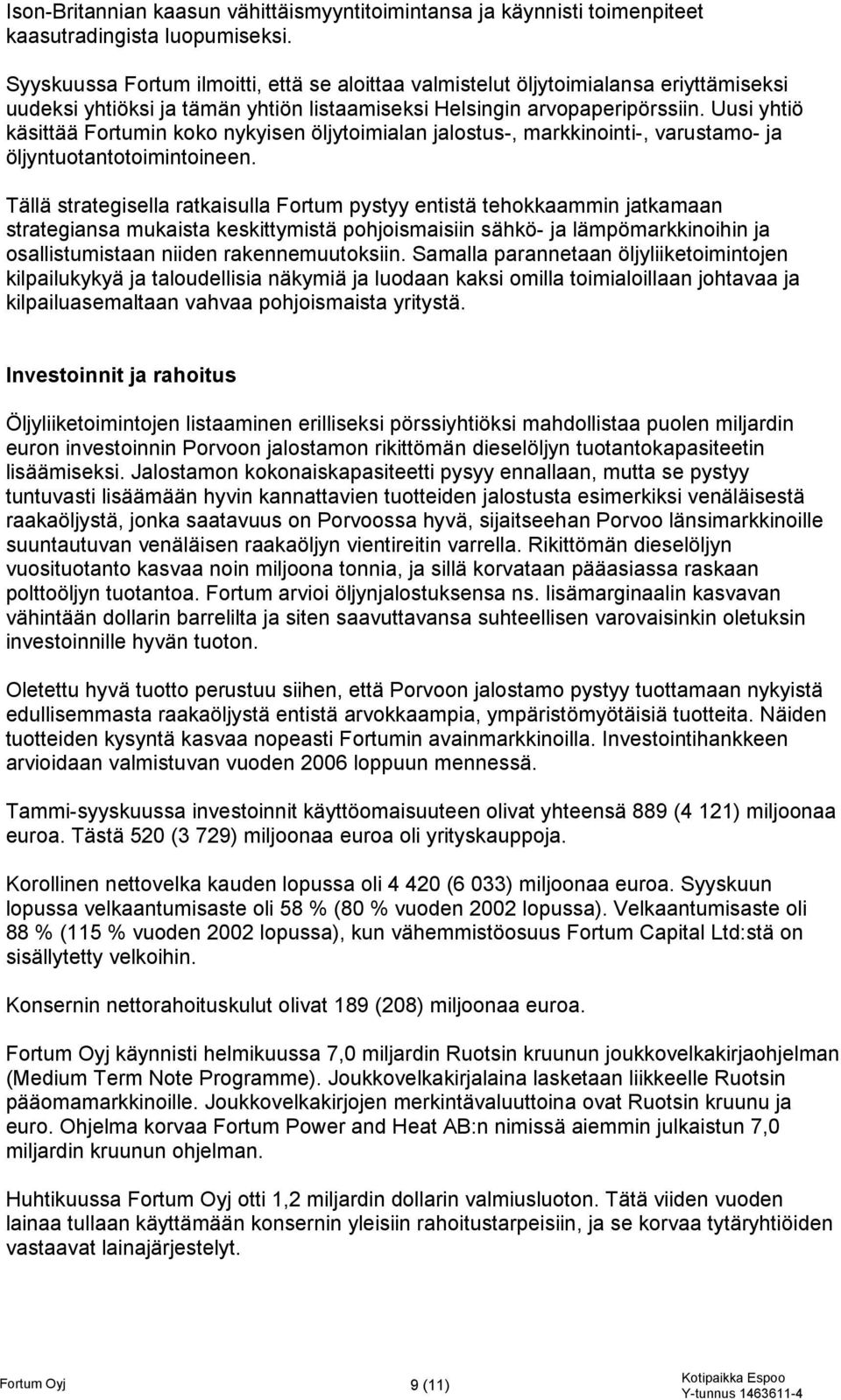 Ison-Britannian kaasun vähittäismyyntitoimintansa ja käynnisti toimenpiteet kaasutradingista luopumiseksi.

Syyskuussa Fortum ilmoitti, että se aloittaa valmistelut öljytoimialansa eriyttämiseksi uudeksi yhtiöksi ja tämän yhtiön listaamiseksi Helsingin arvopaperipörssiin. Uusi yhtiö käsittää Fortumin koko nykyisen öljytoimialan jalostus-, markkinointi-, varustamo- ja öljyntuotantotoimintoineen.

Tällä strategisella ratkaisulla Fortum pystyy entistä tehokkaammin jatkamaan strategiansa mukaista keskittymistä pohjoismaisiin sähkö- ja lämpömarkkinoihin ja osallistumistaan niiden rakennemuutoksiin. Samalla parannetaan öljyliiketoimintojen kilpailukykyä ja taloudellisia näkymiä ja luodaan kaksi omilla toimialoillaan johtavaa ja kilpailuasemaltaan vahvaa pohjoismaista yritystä.

Investoinnit ja rahoitus

Öljyliiketoimintojen listaaminen erilliseksi pörssiyhtiöksi mahdollistaa puolen miljardin euron investoinnin Porvoon jalostamon rikittömän dieselöljyn tuotantokapasiteetin lisäämiseksi. Jalostamon kokonaiskapasiteetti pysyy ennallaan, mutta se pystyy tuntuvasti lisäämään hyvin kannattavien tuotteiden jalostusta esimerkiksi venäläisestä raakaöljystä, jonka saatavuus on Porvoossa hyvä, sijaitseehan Porvoo länsimarkkinoille suuntautuvan venäläisen raakaöljyn vientireitin varrella. Rikittömän dieselöljyn vuosituotanto kasvaa noin miljoona tonnia, ja sillä korvataan pääasiassa raskaan polttoöljyn tuotantoa. Fortum arvioi öljynjalostuksensa ns. lisämarginaalin kasvavan vähintään dollarin barrelilta ja siten saavuttavansa suhteellisen varovaisinkin oletuksin investoinnille hyvän tuoton.

Oletettu hyvä tuotto perustuu siihen, että Porvoon jalostamo pystyy tuottamaan nykyistä edullisemmasta raakaöljystä entistä arvokkaampia, ympäristömyötäisiä tuotteita. Näiden tuotteiden kysyntä kasvaa nopeasti Fortumin avainmarkkinoilla. Investointihankkeen arvioidaan valmistuvan vuoden 2006 loppuun mennessä.

Tammi-syyskuussa investoinnit käyttöomaisuuteen olivat yhteensä 889 (4 121) miljoonaa euroa. Tästä 520 (3 729) miljoonaa euroa oli yrityskauppoja.

Korollinen nettovelka kauden lopussa oli 4 420 (6 033) miljoonaa euroa. Syyskuun lopussa velkaantumisaste oli 58 % (80 % vuoden 2002 lopussa). Velkaantumisaste oli 88 % (115 % vuoden 2002 lopussa), kun vähemmistöosuus Fortum Capital Ltd:stä on sisällytetty velkoihin.

Konsernin nettorahoituskulut olivat 189 (208) miljoonaa euroa.

Fortum Oyj käynnisti helmikuussa 7,0 miljardin Ruotsin kruunun joukkovelkakirjaohjelman (Medium Term Note Programme). Joukkovelkakirjalaina lasketaan liikkeelle Ruotsin pääomamarkkinoille. Joukkovelkakirjojen merkintävaluuttoina ovat Ruotsin kruunu ja euro. Ohjelma korvaa Fortum Power and Heat AB:n nimissä aiemmin julkaistun 7,0 miljardin kruunun ohjelman.

Huhtikuussa Fortum Oyj otti 1,2 miljardin dollarin valmiusluoton. Tätä viiden vuoden lainaa tullaan käyttämään konsernin yleisiin rahoitustarpeisiin, ja se korvaa tytäryhtiöiden vastaavat lainajärjestelyt.

Fortum Oyj
9 (11)
Kotipaikka Espoo
Y-tunnus 1463611-4